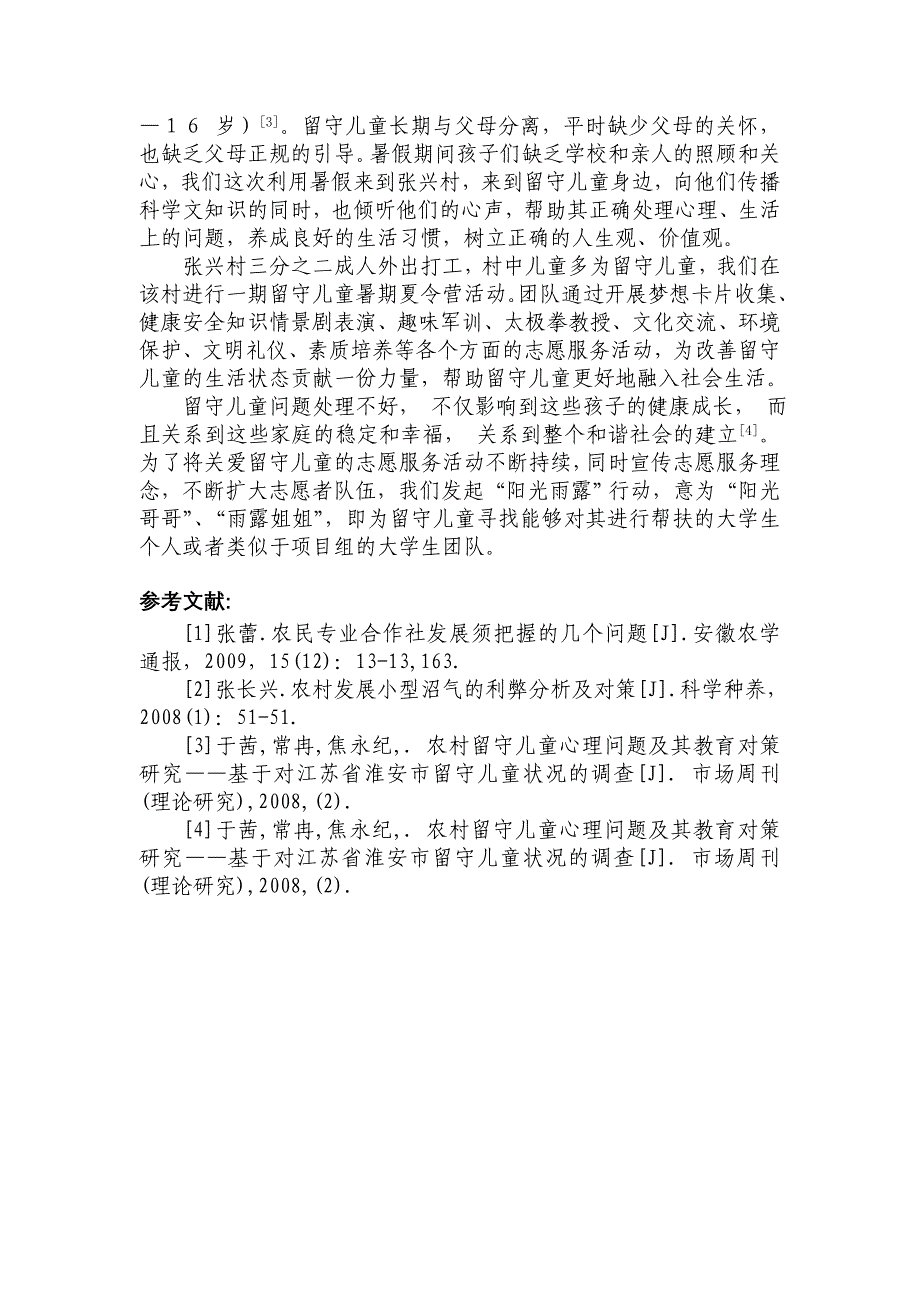 —16 岁）[3]。留守儿童长期与父母分离，平时缺少父母的关怀，也缺乏父母正规的引导。暑假期间孩子们缺乏学校和亲人的照顾和关心，我们这次利用暑假来到张兴村，来到留守儿童身边，向他们传播科学文知识的同时，也倾听他们的心声，帮助其正确处理心理、生活上的问题，养成良好的生活习惯，树立正确的人生观、价值观。

张兴村三分之二成人外出打工，村中儿童多为留守儿童，我们在该村进行一期留守儿童暑期夏令营活动。团队通过开展梦想卡片收集、健康安全知识情景剧表演、趣味军训、太极拳教授、文化交流、环境保护、文明礼仪、素质培养等各个方面的志愿服务活动，为改善留守儿童的生活状态贡献一份力量，帮助留守儿童更好地融入社会生活。

留守儿童问题处理不好， 不仅影响到这些孩子的健康成长， 而且关系到这些家庭的稳定和幸福， 关系到整个和谐社会的建立[4]。为了将关爱留守儿童的志愿服务活动不断持续，同时宣传志愿服务理念，不断扩大志愿者队伍，我们发起“阳光雨露”行动，意为“阳光哥哥”、“雨露姐姐”，即为留守儿童寻找能够对其进行帮扶的大学生个人或者类似于项目组的大学生团队。

参考文献:

[1]张蕾.农民专业合作社发展须把握的几个问题[J].安徽农学通报，2009，15(12)：13-13,163.

[2]张长兴.农村发展小型沼气的利弊分析及对策[J].科学种养，2008(1)：51-51.

[3]于茜,常冉,焦永纪,. 农村留守儿童心理问题及其教育对策研究——基于对江苏省淮安市留守儿童状况的调查[J]. 市场周刊(理论研究),2008,(2).

[4]于茜,常冉,焦永纪,. 农村留守儿童心理问题及其教育对策研究——基于对江苏省淮安市留守儿童状况的调查[J]. 市场周刊(理论研究),2008,(2).